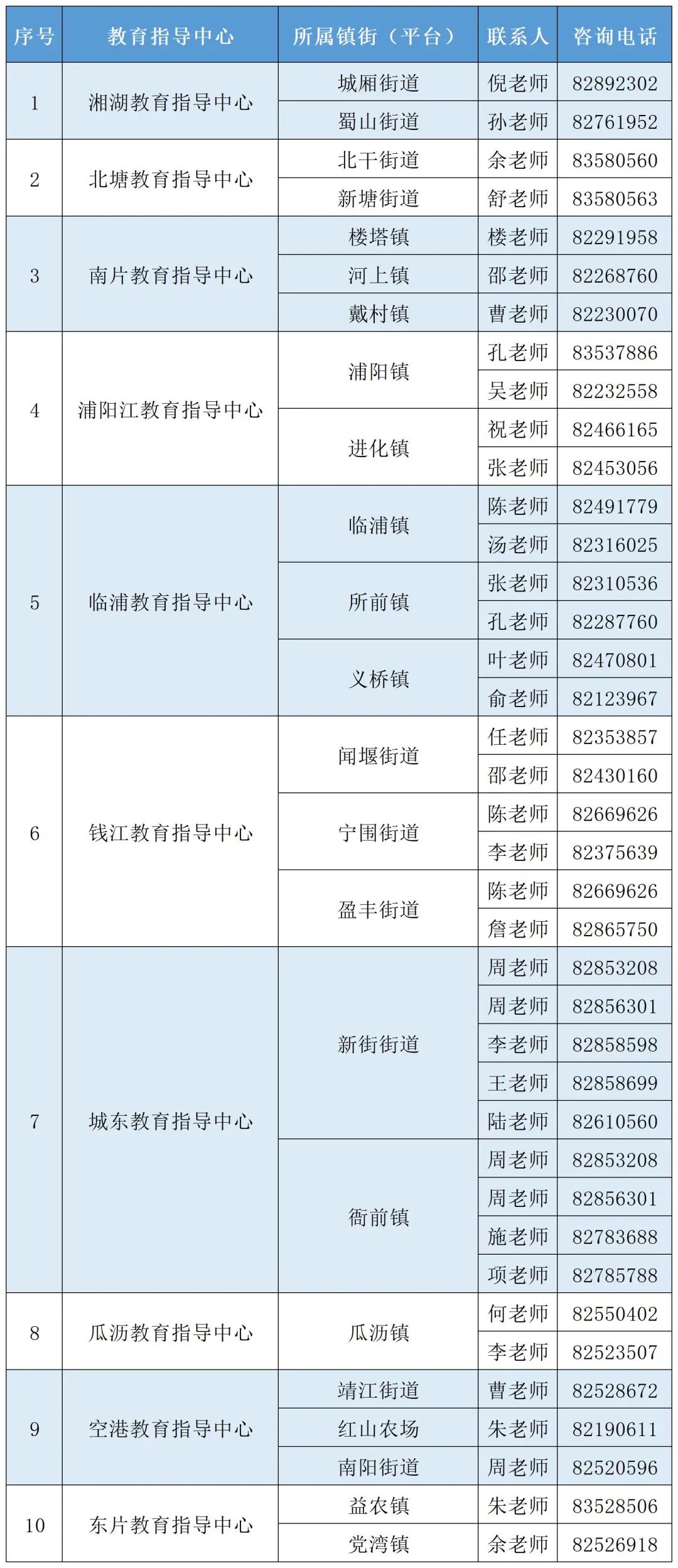 | 序号 | 教育指导中心 | 所属镇街（平台） | 联系人 | 咨询电话 |
|---|---|---|---|---|
| 1 | 湘湖教育指导中心 | 城厢街道 | 倪老师 | 82892302 |
| | | 蜀山街道 | 孙老师 | 82761952 |
| 2 | 北塘教育指导中心 | 北干街道 | 余老师 | 83580560 |
| | | 新塘街道 | 舒老师 | 83580563 |
| 3 | 南片教育指导中心 | 楼塔镇 | 楼老师 | 82291958 |
| | | 河上镇 | 邵老师 | 82268760 |
| | | 戴村镇 | 曹老师 | 82230070 |
| 4 | 浦阳江教育指导中心 | 浦阳镇 | 孔老师 | 83537886 |
| | | | 吴老师 | 82232558 |
| | | 进化镇 | 祝老师 | 82466165 |
| | | | 张老师 | 82453056 |
| 5 | 临浦教育指导中心 | 临浦镇 | 陈老师 | 82491779 |
| | | | 汤老师 | 82316025 |
| | | 所前镇 | 张老师 | 82310536 |
| | | | 孔老师 | 82287760 |
| | | 义桥镇 | 叶老师 | 82470801 |
| | | | 俞老师 | 82123967 |
| 6 | 钱江教育指导中心 | 闻堰街道 | 任老师 | 82353857 |
| | | | 邵老师 | 82430160 |
| | | 宁围街道 | 陈老师 | 82669626 |
| | | | 李老师 | 82375639 |
| | | 盈丰街道 | 陈老师 | 82669626 |
| | | | 詹老师 | 82865750 |
| 7 | 城东教育指导中心 | 新街街道 | 周老师 | 82853208 |
| | | | 周老师 | 82856301 |
| | | | 李老师 | 82858598 |
| | | | 王老师 | 82858699 |
| | | | 陆老师 | 82610560 |
| | | 衙前镇 | 周老师 | 82853208 |
| | | | 周老师 | 82856301 |
| | | | 施老师 | 82783688 |
| | | | 项老师 | 82785788 |
| 8 | 瓜沥教育指导中心 | 瓜沥镇 | 何老师 | 82550402 |
| | | | 李老师 | 82523507 |
| 9 | 空港教育指导中心 | 靖江街道 | 曹老师 | 82528672 |
| | | 红山农场 | 朱老师 | 82190611 |
| | | 南阳街道 | 周老师 | 82520596 |
| 10 | 东片教育指导中心 | 益农镇 | 朱老师 | 83528506 |
| | | 党湾镇 | 余老师 | 82526918 |